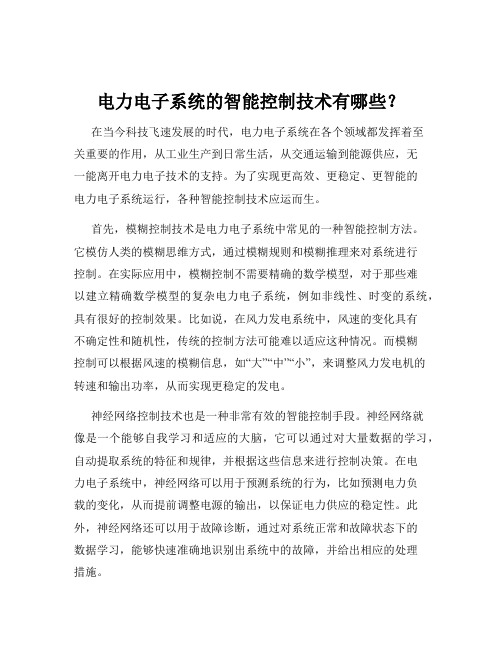 电力电子系统的智能控制技术有哪些？

在当今科技飞速发展的时代，电力电子系统在各个领域都发挥着至关重要的作用，从工业生产到日常生活，从交通运输到能源供应，无一能离开电力电子技术的支持。为了实现更高效、更稳定、更智能的电力电子系统运行，各种智能控制技术应运而生。

首先，模糊控制技术是电力电子系统中常见的一种智能控制方法。它模仿人类的模糊思维方式，通过模糊规则和模糊推理来对系统进行控制。在实际应用中，模糊控制不需要精确的数学模型，对于那些难以建立精确数学模型的复杂电力电子系统，例如非线性、时变的系统，具有很好的控制效果。比如说，在风力发电系统中，风速的变化具有不确定性和随机性，传统的控制方法可能难以适应这种情况。而模糊控制可以根据风速的模糊信息，如“大”“中”“小”，来调整风力发电机的转速和输出功率，从而实现更稳定的发电。

神经网络控制技术也是一种非常有效的智能控制手段。神经网络就像是一个能够自我学习和适应的大脑，它可以通过对大量数据的学习，自动提取系统的特征和规律，并根据这些信息来进行控制决策。在电力电子系统中，神经网络可以用于预测系统的行为，比如预测电力负载的变化，从而提前调整电源的输出，以保证电力供应的稳定性。此外，神经网络还可以用于故障诊断，通过对系统正常和故障状态下的数据学习，能够快速准确地识别出系统中的故障，并给出相应的处理措施。